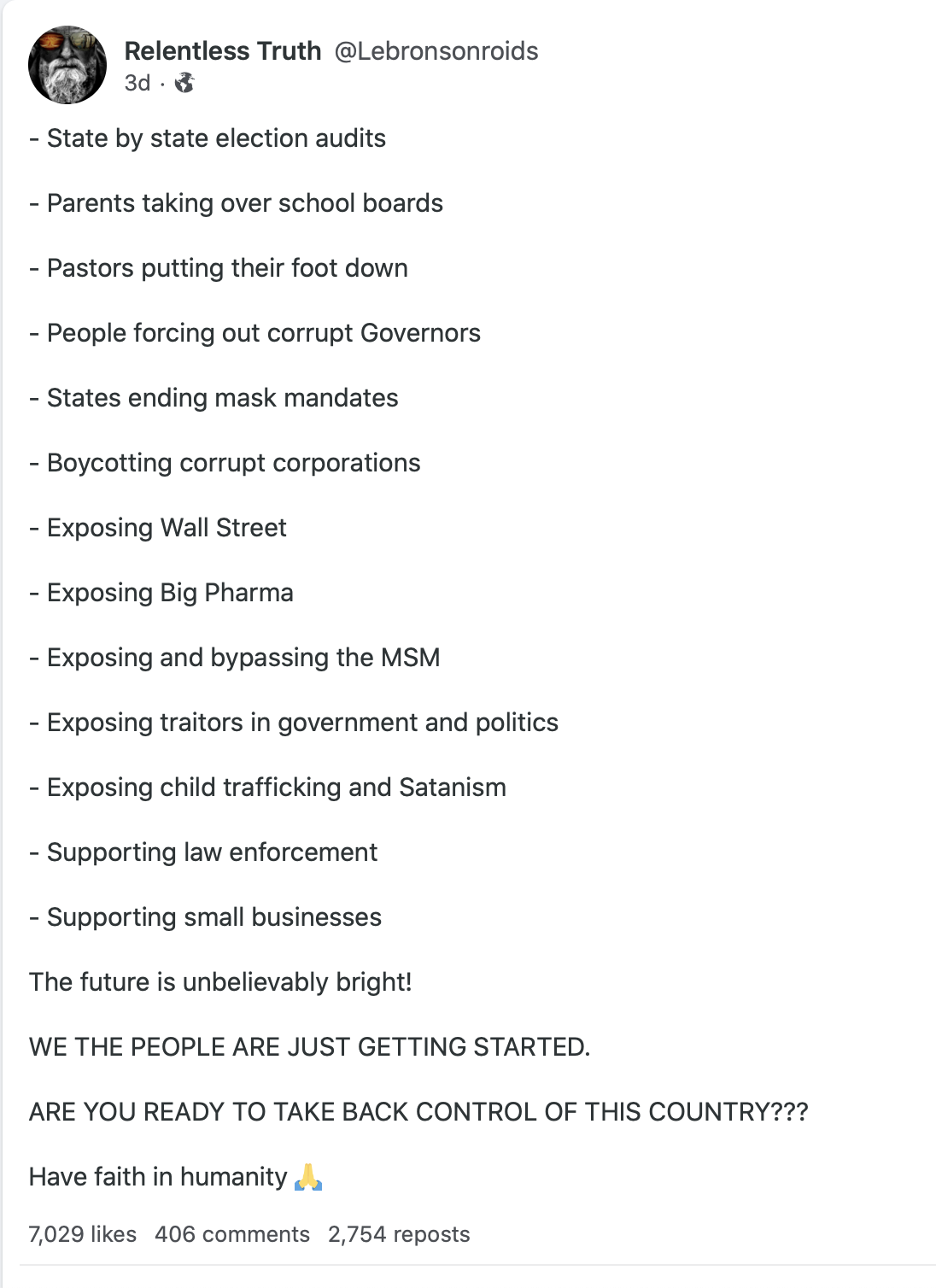 Relentless Truth @Lebronsonroids
3d ·

- State by state election audits

- Parents taking over school boards

- Pastors putting their foot down

- People forcing out corrupt Governors

- States ending mask mandates

- Boycotting corrupt corporations

- Exposing Wall Street

- Exposing Big Pharma

- Exposing and bypassing the MSM

- Exposing traitors in government and politics

- Exposing child trafficking and Satanism

- Supporting law enforcement

- Supporting small businesses

The future is unbelievably bright!

WE THE PEOPLE ARE JUST GETTING STARTED.

ARE YOU READY TO TAKE BACK CONTROL OF THIS COUNTRY???

Have faith in humanity 🙏

7,029 likes 406 comments 2,754 reposts